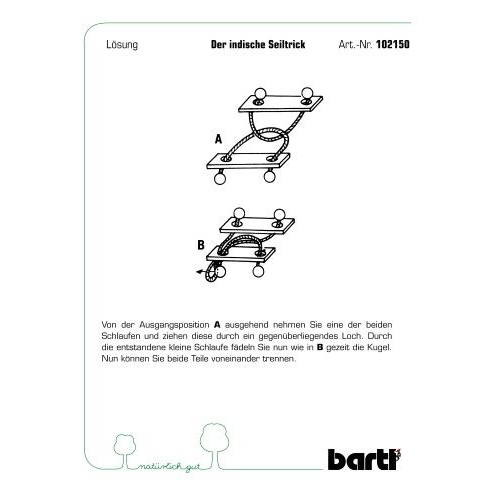 Lösung Der indische Seiltrick Art.-Nr. 102150

A

B

Von der Ausgangsposition A ausgehend nehmen Sie eine der beiden Schlaufen und ziehen diese durch ein gegenüberliegendes Loch. Durch die entstandene kleine Schlaufe fädeln Sie nun wie in B gezeit die Kugel. Nun können Sie beide Teile voneinander trennen.

natürlich gut

bartl